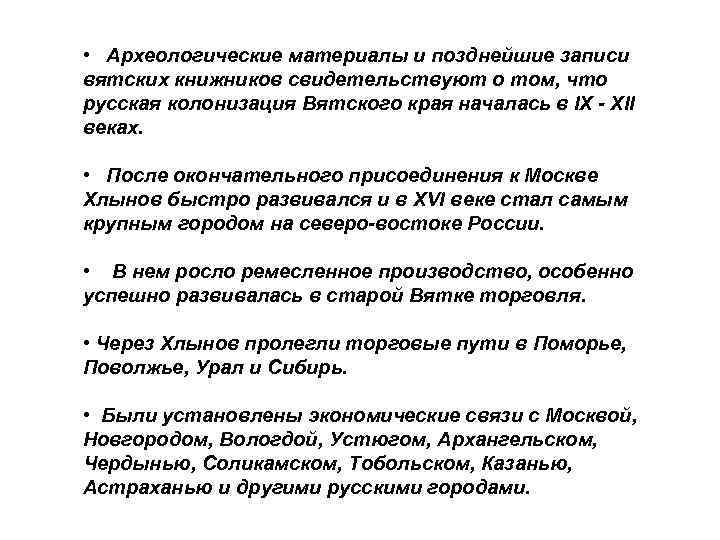 • Археологические материалы и позднейшие записи вятских книжников свидетельствуют о том, что русская колонизация Вятского края началась в IX - XII веках.

• После окончательного присоединения к Москве Хлынов быстро развивался и в XVI веке стал самым крупным городом на северо-востоке России.

• В нем росло ремесленное производство, особенно успешно развивалась в старой Вятке торговля.

• Через Хлынов пролегли торговые пути в Поморье, Поволжье, Урал и Сибирь.

• Были установлены экономические связи с Москвой, Новгородом, Вологдой, Устюгом, Архангельском, Чердынью, Соликамском, Тобольском, Казанью, Астраханью и другими русскими городами.